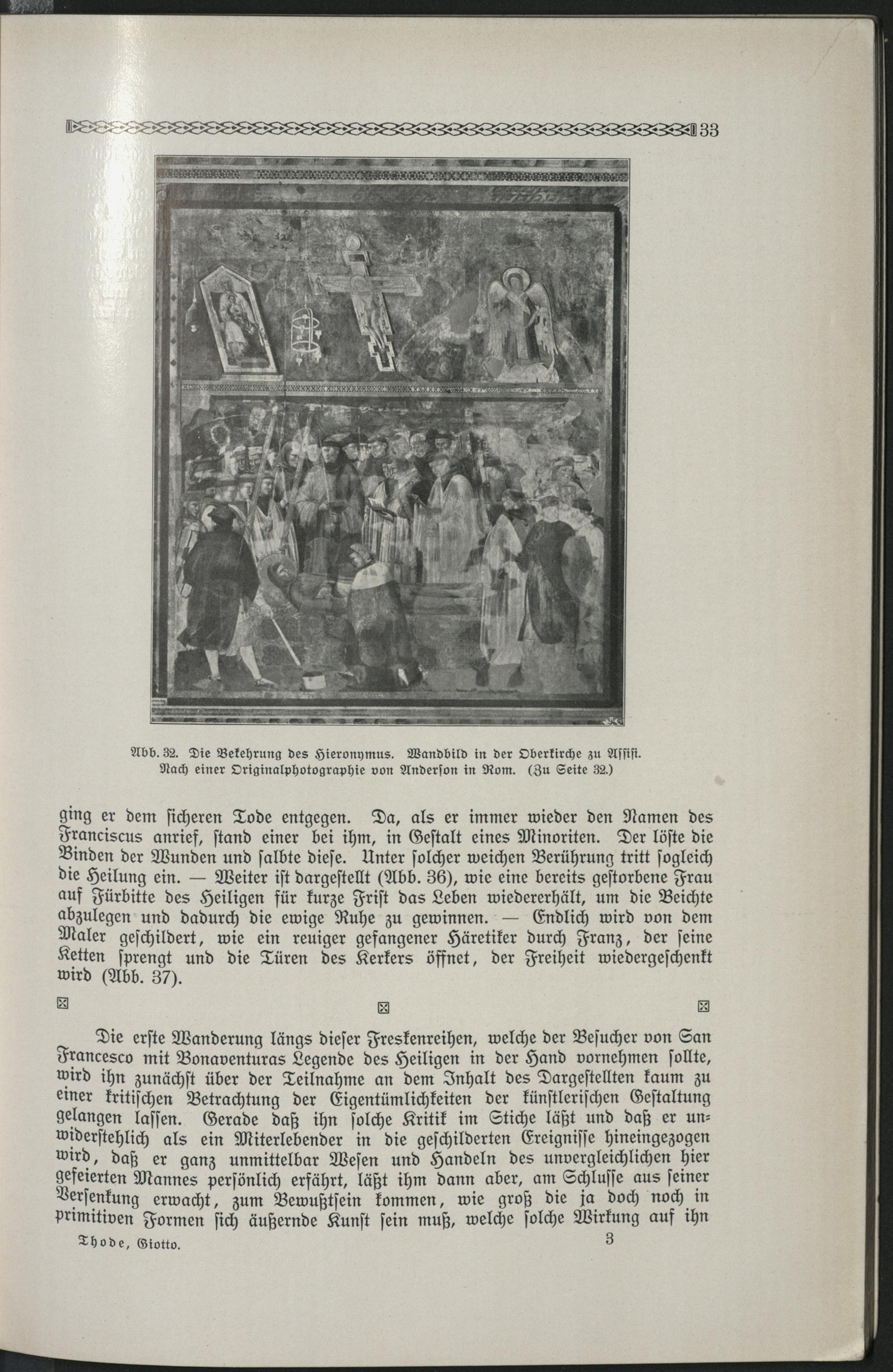 33

Abb. 32. Die Bekehrung des Hieronymus. Wandbild in der Oberkirche zu Assisi. Nach einer Originalphotographie von Anderson in Rom. (Zu Seite 32.)

ging er dem sicheren Tode entgegen. Da, als er immer wieder den Namen des Franciscus anrief, stand einer bei ihm, in Gestalt eines Minoriten. Der löste die Binden der Wunden und salbte diese. Unter solcher weichen Berührung tritt sogleich die Heilung ein. — Weiter ist dargestellt (Abb. 36), wie eine bereits gestorbene Frau auf Fürbitte des Heiligen für kurze Frist das Leben wiedererhält, um die Beichte abzulegen und dadurch die ewige Ruhe zu gewinnen. — Endlich wird von dem Maler geschildert, wie ein reuiger gefangener Häretiker durch Franz, der seine Ketten sprengt und die Türen des Kerkers öffnet, der Freiheit wiedergeschenkt wird (Abb. 37).

Die erste Wanderung längs dieser Freskenreihen, welche der Besucher von San Francesco mit Bonaventuras Legende des Heiligen in der Hand vornehmen sollte, wird ihn zunächst über der Teilnahme an dem Inhalt des Dargestellten kaum zu einer kritischen Betrachtung der Eigentümlichkeiten der künstlerischen Gestaltung gelangen lassen. Gerade daß ihn solche Kritik im Stiche läßt und daß er unwiderstehlich als ein Miterlebender in die geschilderten Ereignisse hineingezogen wird, daß er ganz unmittelbar Wesen und Handeln des unvergleichlichen hier gefeierten Mannes persönlich erfährt, läßt ihm dann aber, am Schlusse aus seiner Versenkung erwacht, zum Bewußtsein kommen, wie groß die ja doch noch in primitiven Formen sich äußernde Kunst sein muß, welche solche Wirkung auf ihn

Thode, Giotto. 3